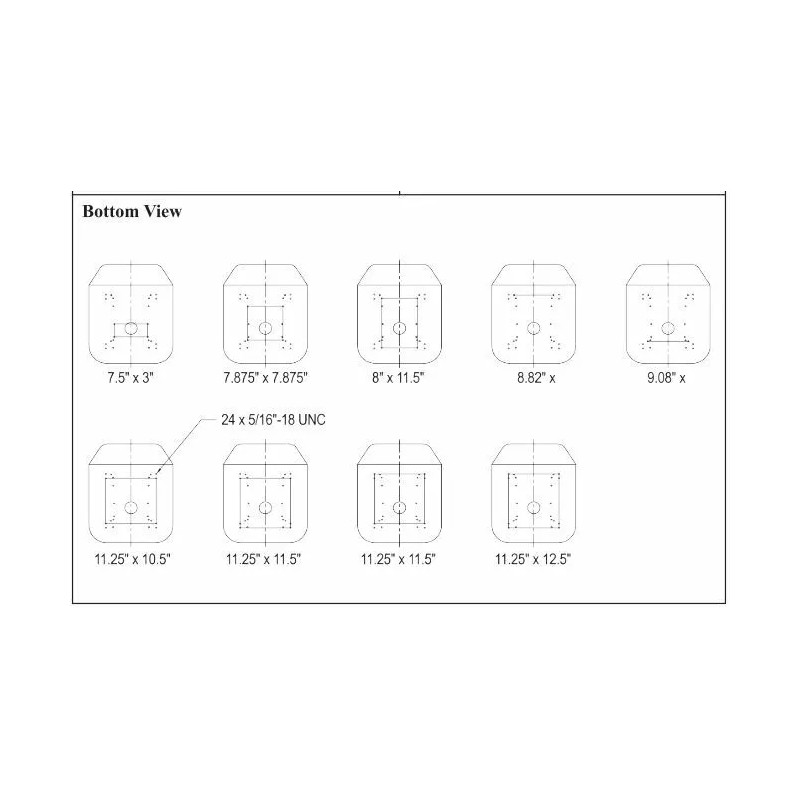 Bottom View

7.5" x 3"

7.875" x 7.875"

8" x 11.5"

8.82" x

9.08" x

24 x 5/16"-18 UNC

11.25" x 10.5"

11.25" x 11.5"

11.25" x 11.5"

11.25" x 12.5"